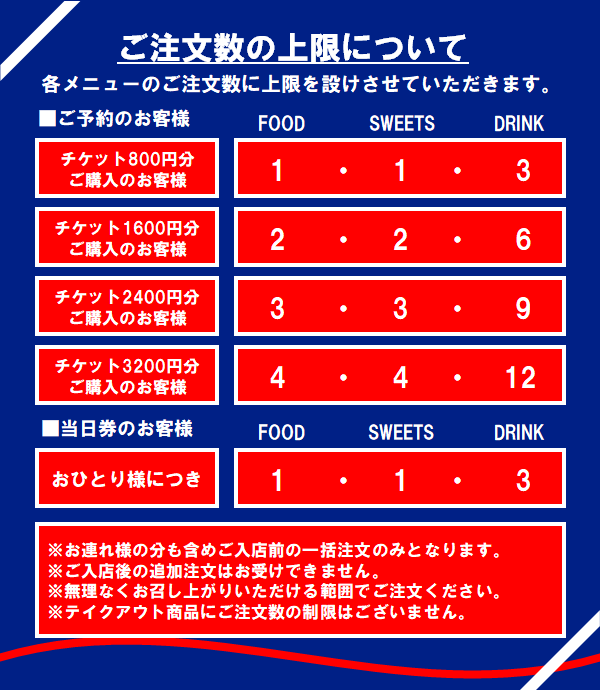 ご注文数の上限について

各メニューのご注文数に上限を設けさせていただきます。

■ご予約のお客様

FOOD SWEETS DRINK

チケット800円分
ご購入のお客様

1 ・ 1 ・ 3

チケット1600円分
ご購入のお客様

2 ・ 2 ・ 6

チケット2400円分
ご購入のお客様

3 ・ 3 ・ 9

チケット3200円分
ご購入のお客様

4 ・ 4 ・ 12

■当日券のお客様

FOOD SWEETS DRINK

おひとり様につき

1 ・ 1 ・ 3

※お連れ様の分も含めご入店前の一括注文のみとなります。
※ご入店後の追加注文はお受けできません。
※無理なくお召し上がりいただける範囲でご注文ください。
※テイクアウト商品にご注文数の制限はございません。